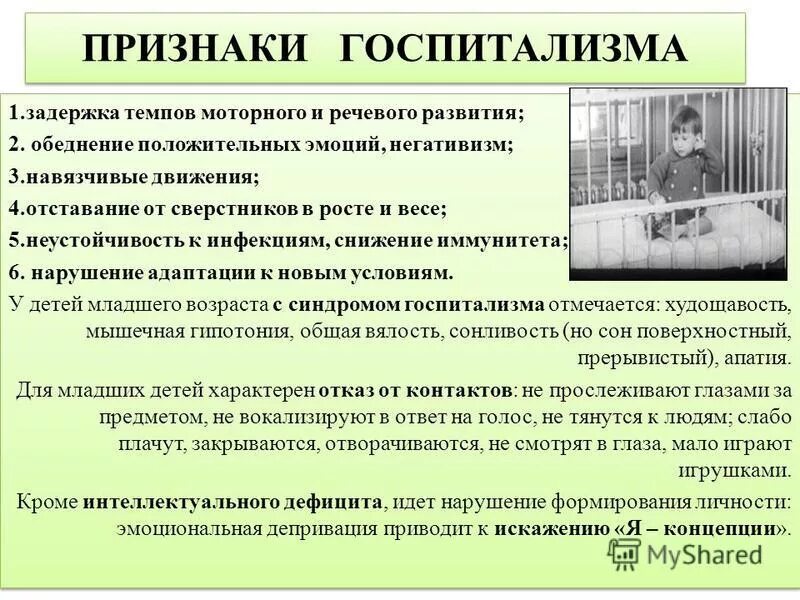 ПРИЗНАКИ ГОСПИТАЛИЗМА

1.задержка темпов моторного и речевого развития;
2. обеднение положительных эмоций, негативизм;
3.навязчивые движения;
4.отставание от сверстников в росте и весе;
5.неустойчивость к инфекциям, снижение иммунитета;
6. нарушение адаптации к новым условиям.

У детей младшего возраста с синдромом госпитализма отмечается: худощавость, мышечная гипотония, общая вялость, сонливость (но сон поверхностный, прерывистый), апатия.

Для младших детей характерен отказ от контактов: не прослеживают глазами за предметом, не вокализируют в ответ на голос, не тянутся к людям; слабо плачут, закрываются, отворачиваются, не смотрят в глаза, мало играют игрушками.

Кроме интеллектуального дефицита, идет нарушение формирования личности: эмоциональная депривация приводит к искажению «Я – концепции».

MyShared